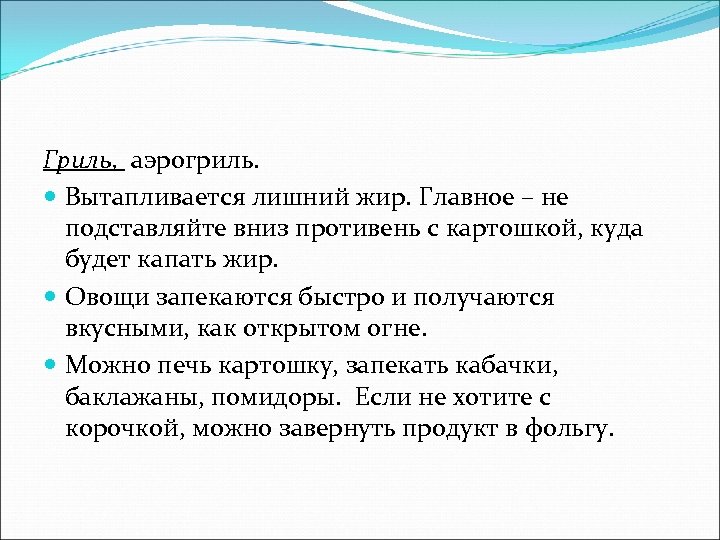 Гриль, аэрогриль.

Вытапливается лишний жир. Главное – не подставляйте вниз противень с картошкой, куда будет капать жир.

Овощи запекаются быстро и получаются вкусными, как открытом огне.

Можно печь картошку, запекать кабачки, баклажаны, помидоры. Если не хотите с корочкой, можно завернуть продукт в фольгу.